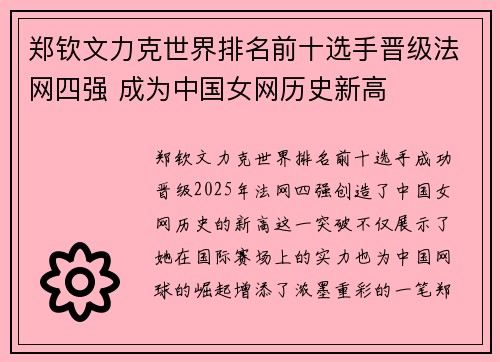 郑钦文力克世界排名前十选手晋级法网四强 成为中国女网历史新高

郑钦文力克世界排名前十选手成功晋级2025年法网四强创造了中国女网历史的新高这一突破不仅展示了她在国际赛场上的实力也为中国网球的崛起增添了浓墨重彩的一笔郑